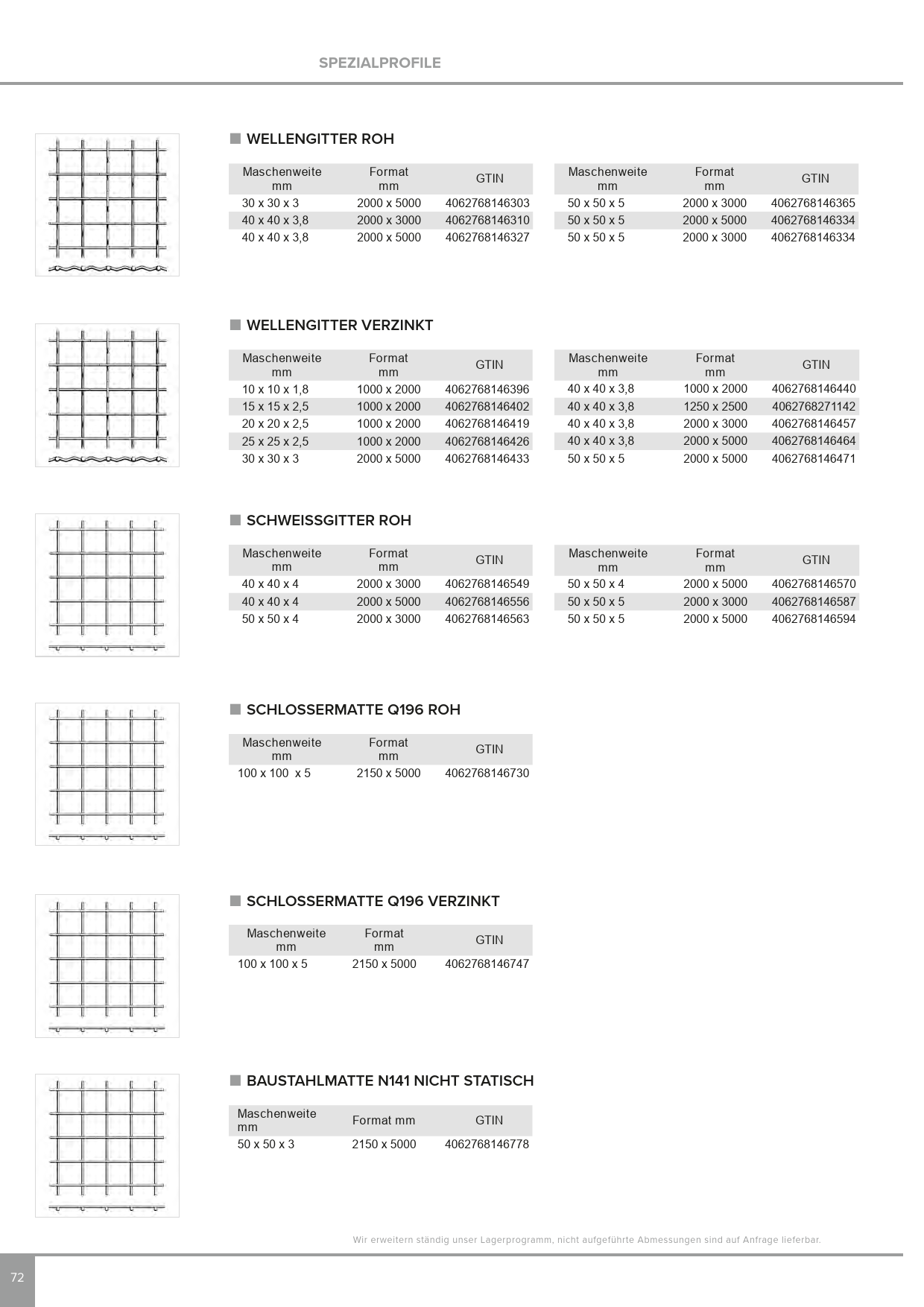 SPEZIALPROFILE

WELLENGITTER ROH

| Maschenweite mm | Format mm | GTIN |
|---|---|---|
| 30 x 30 x 3 | 2000 x 5000 | 4062768146303 |
| 40 x 40 x 3,8 | 2000 x 3000 | 4062768146310 |
| 40 x 40 x 3,8 | 2000 x 5000 | 4062768146327 |

| Maschenweite mm | Format mm | GTIN |
|---|---|---|
| 50 x 50 x 5 | 2000 x 3000 | 4062768146365 |
| 50 x 50 x 5 | 2000 x 5000 | 4062768146334 |
| 50 x 50 x 5 | 2000 x 3000 | 4062768146334 |

WELLENGITTER VERZINKT

| Maschenweite mm | Format mm | GTIN |
|---|---|---|
| 10 x 10 x 1,8 | 1000 x 2000 | 4062768146396 |
| 15 x 15 x 2,5 | 1000 x 2000 | 4062768146402 |
| 20 x 20 x 2,5 | 1000 x 2000 | 4062768146419 |
| 25 x 25 x 2,5 | 1000 x 2000 | 4062768146426 |
| 30 x 30 x 3 | 2000 x 5000 | 4062768146433 |

| Maschenweite mm | Format mm | GTIN |
|---|---|---|
| 40 x 40 x 3,8 | 1000 x 2000 | 4062768146440 |
| 40 x 40 x 3,8 | 1250 x 2500 | 4062768271142 |
| 40 x 40 x 3,8 | 2000 x 3000 | 4062768146457 |
| 40 x 40 x 3,8 | 2000 x 5000 | 4062768146464 |
| 50 x 50 x 5 | 2000 x 5000 | 4062768146471 |

SCHWEISSGITTER ROH

| Maschenweite mm | Format mm | GTIN |
|---|---|---|
| 40 x 40 x 4 | 2000 x 3000 | 4062768146549 |
| 40 x 40 x 4 | 2000 x 5000 | 4062768146556 |
| 50 x 50 x 4 | 2000 x 3000 | 4062768146563 |

| Maschenweite mm | Format mm | GTIN |
|---|---|---|
| 50 x 50 x 4 | 2000 x 5000 | 4062768146570 |
| 50 x 50 x 5 | 2000 x 3000 | 4062768146587 |
| 50 x 50 x 5 | 2000 x 5000 | 4062768146594 |

SCHLOSSERMATTE Q196 ROH

| Maschenweite mm | Format mm | GTIN |
|---|---|---|
| 100 x 100 x 5 | 2150 x 5000 | 4062768146730 |

SCHLOSSERMATTE Q196 VERZINKT

| Maschenweite mm | Format mm | GTIN |
|---|---|---|
| 100 x 100 x 5 | 2150 x 5000 | 4062768146747 |

BAUSTAHLMATTE N141 NICHT STATISCH

| Maschenweite mm | Format mm | GTIN |
|---|---|---|
| 50 x 50 x 3 | 2150 x 5000 | 4062768146778 |

Wir erweitern ständig unser Lagerprogramm, nicht aufgeführte Abmessungen sind auf Anfrage lieferbar.

72